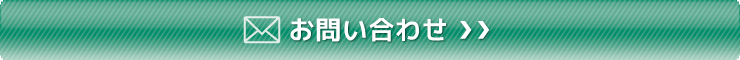 お問い合わせ ››